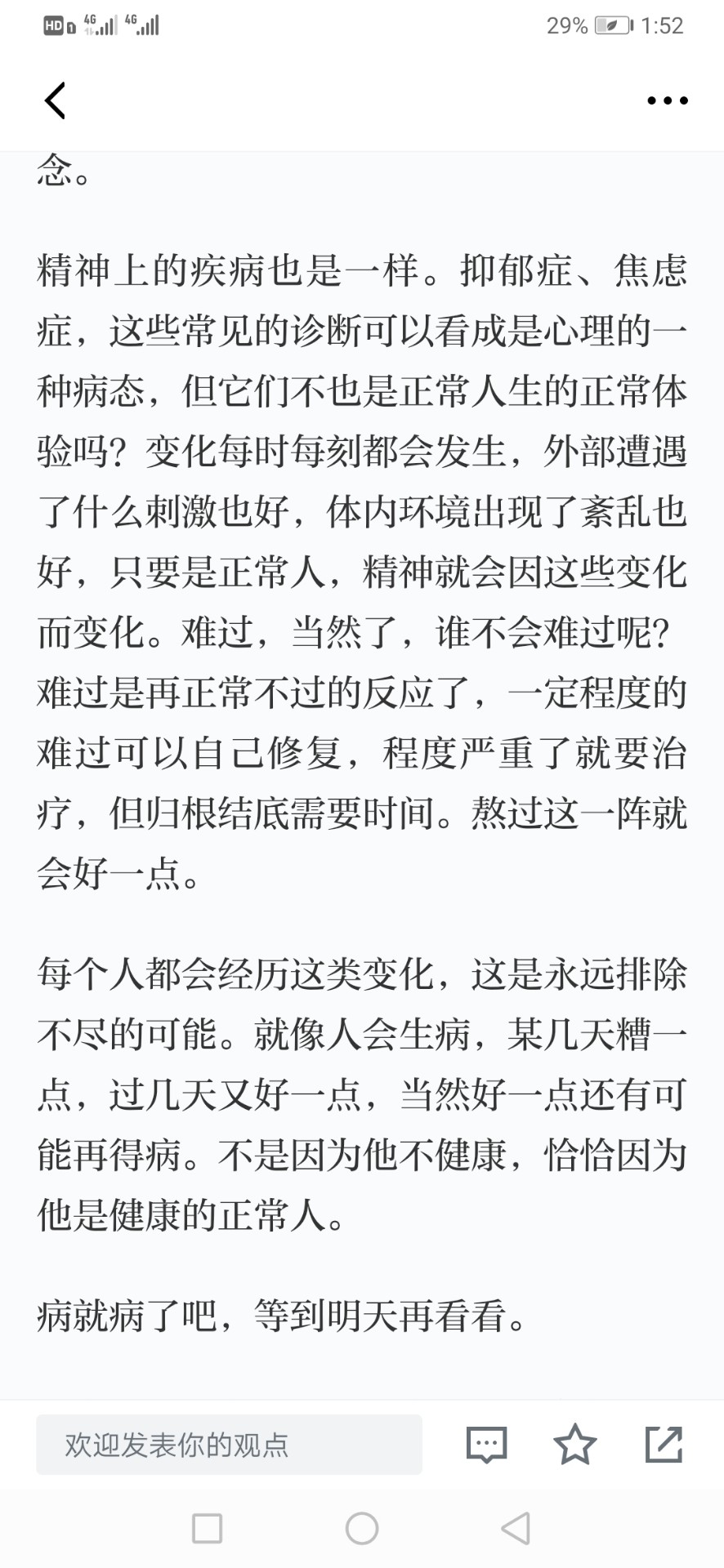 HD 4G 4G 29% 1:52

念。

精神上的疾病也是一样。抑郁症、焦虑症，这些常见的诊断可以看成是心理的一种病态，但它们不也是正常人生的正常体验吗？变化每时每刻都会发生，外部遭遇了什么刺激也好，体内环境出现了紊乱也好，只要是正常人，精神就会因这些变化而变化。难过，当然了，谁不会难过呢？难过是再正常不过的反应了，一定程度的难过可以自己修复，程度严重了就要治疗，但归根结底需要时间。熬过这一阵就会好一点。

每个人都会经历这类变化，这是永远排除不尽的可能。就像人会生病，某几天糟一点，过几天又好一点，当然好一点还有可能再得病。不是因为他不健康，恰恰因为他是健康的正常人。

病就病了吧，等到明天再看看。

欢迎发表你的观点